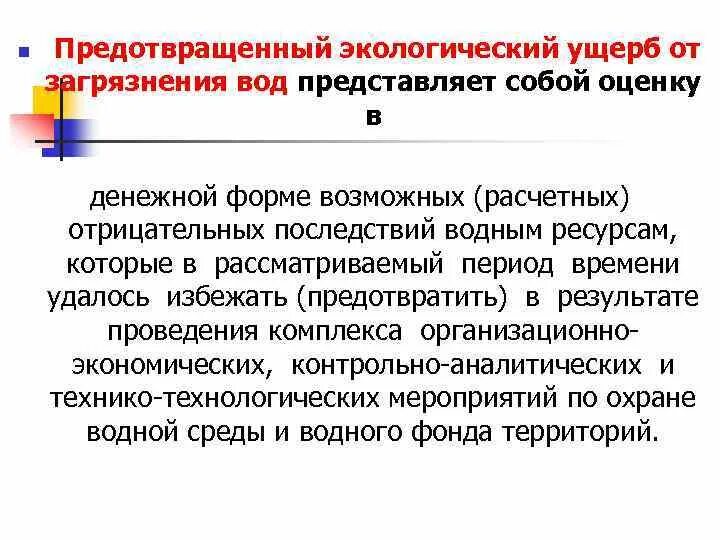 Предотвращенный экологический ущерб от загрязнения вод представляет собой оценку в

денежной форме возможных (расчетных) отрицательных последствий водным ресурсам, которые в рассматриваемый период времени удалось избежать (предотвратить) в результате проведения комплекса организационно-экономических, контрольно-аналитических и технико-технологических мероприятий по охране водной среды и водного фонда территорий.